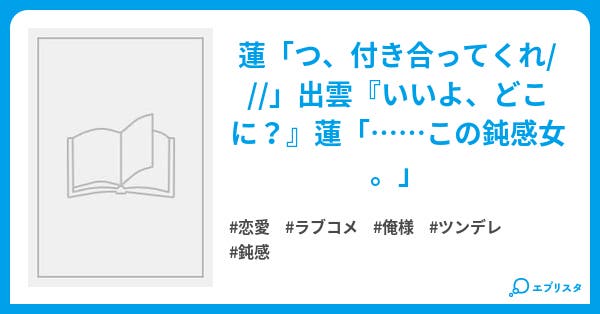 蓮「つ、付き合ってくれ///」出雲『いいよ、どこに？』蓮「……この鈍感女。」

#恋愛 #ラブコメ #俺様 #ツンデレ #鈍感

エブリスタ